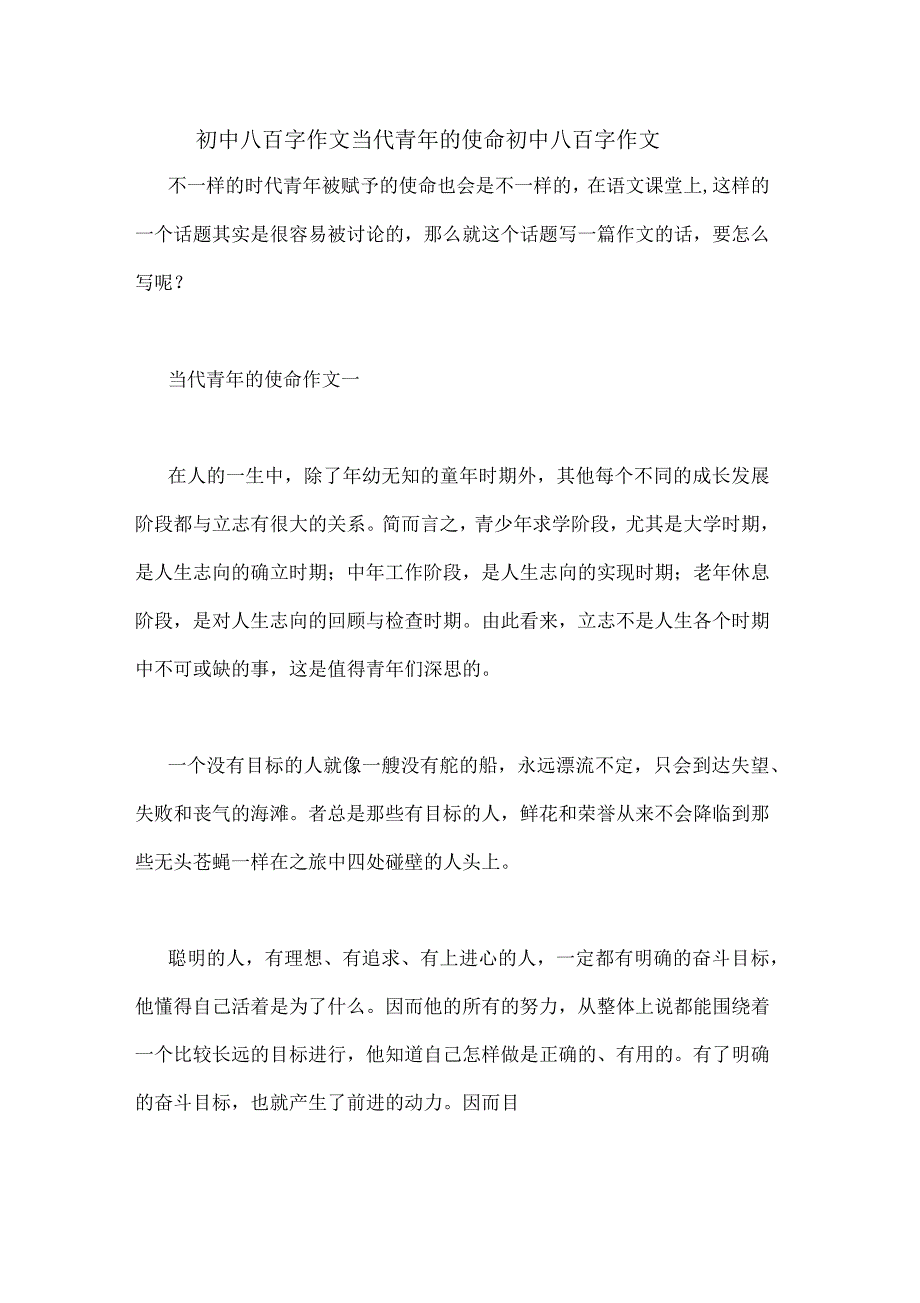 初中八百字作文当代青年的使命初中八百字作文

不一样的时代青年被赋予的使命也会是不一样的，在语文课堂上,这样的一个话题其实是很容易被讨论的，那么就这个话题写一篇作文的话，要怎么写呢？

当代青年的使命作文一

在人的一生中，除了年幼无知的童年时期外，其他每个不同的成长发展阶段都与立志有很大的关系。简而言之，青少年求学阶段，尤其是大学时期，是人生志向的确立时期；中年工作阶段，是人生志向的实现时期；老年休息阶段，是对人生志向的回顾与检查时期。由此看来，立志不是人生各个时期中不可或缺的事，这是值得青年们深思的。

一个没有目标的人就像一艘没有舵的船，永远漂流不定，只会到达失望、失败和丧气的海滩。者总是那些有目标的人，鲜花和荣誉从来不会降临到那些无头苍蝇一样在之旅中四处碰壁的人头上。

聪明的人，有理想、有追求、有上进心的人，一定都有明确的奋斗目标，他懂得自己活着是为了什么。因而他的所有的努力，从整体上说都能围绕着一个比较长远的目标进行，他知道自己怎样做是正确的、有用的。有了明确的奋斗目标，也就产生了前进的动力。因而目